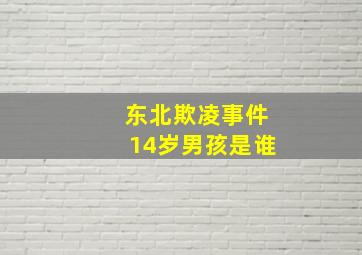 东北欺凌事件
14岁男孩是谁